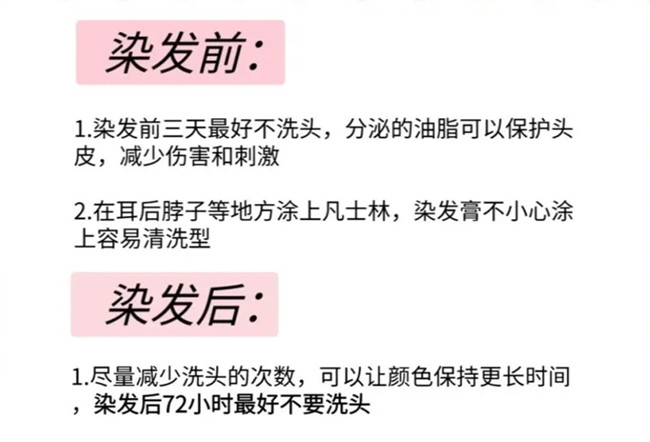 染发前:

1.染发前三天最好不洗头，分泌的油脂可以保护头皮，减少伤害和刺激

2.在耳后脖子等地方涂上凡士林，染发膏不小心涂上容易清洗型

染发后:

1.尽量减少洗头的次数，可以让颜色保持更长时间，染发后72小时最好不要洗头